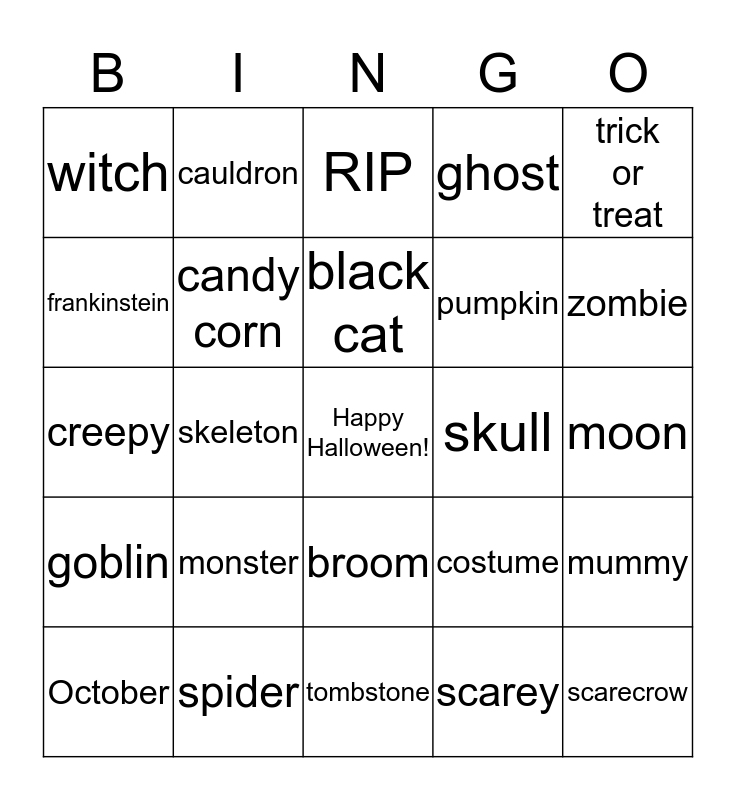 | B | I | N | G | O |
|---|---|---|---|---|
| witch | cauldron | RIP | ghost | trick or treat |
| frankinstein | candy corn | black cat | pumpkin | zombie |
| creepy | skeleton | Happy Halloween! | skull | moon |
| goblin | monster | broom | costume | mummy |
| October | spider | tombstone | scarey | scarecrow |